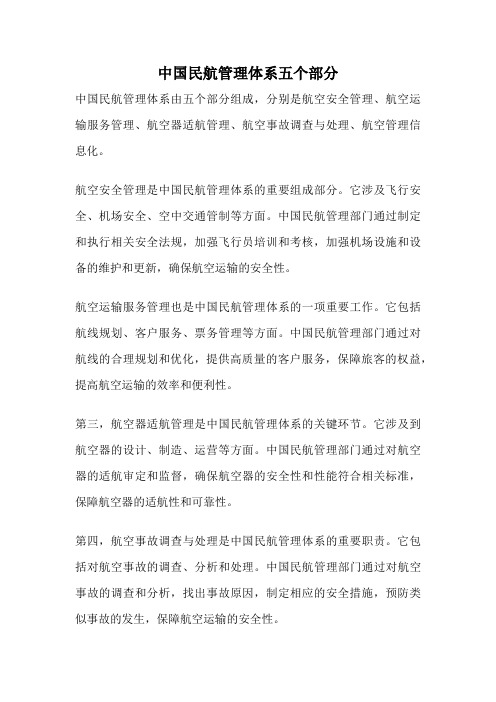 中国民航管理体系五个部分

中国民航管理体系由五个部分组成，分别是航空安全管理、航空运输服务管理、航空器适航管理、航空事故调查与处理、航空管理信息化。

航空安全管理是中国民航管理体系的重要组成部分。它涉及飞行安全、机场安全、空中交通管制等方面。中国民航管理部门通过制定和执行相关安全法规，加强飞行员培训和考核，加强机场设施和设备的维护和更新，确保航空运输的安全性。

航空运输服务管理也是中国民航管理体系的一项重要工作。它包括航线规划、客户服务、票务管理等方面。中国民航管理部门通过对航线的合理规划和优化，提供高质量的客户服务，保障旅客的权益，提高航空运输的效率和便利性。

第三，航空器适航管理是中国民航管理体系的关键环节。它涉及到航空器的设计、制造、运营等方面。中国民航管理部门通过对航空器的适航审定和监督，确保航空器的安全性和性能符合相关标准，保障航空器的适航性和可靠性。

第四，航空事故调查与处理是中国民航管理体系的重要职责。它包括对航空事故的调查、分析和处理。中国民航管理部门通过对航空事故的调查和分析，找出事故原因，制定相应的安全措施，预防类似事故的发生，保障航空运输的安全性。